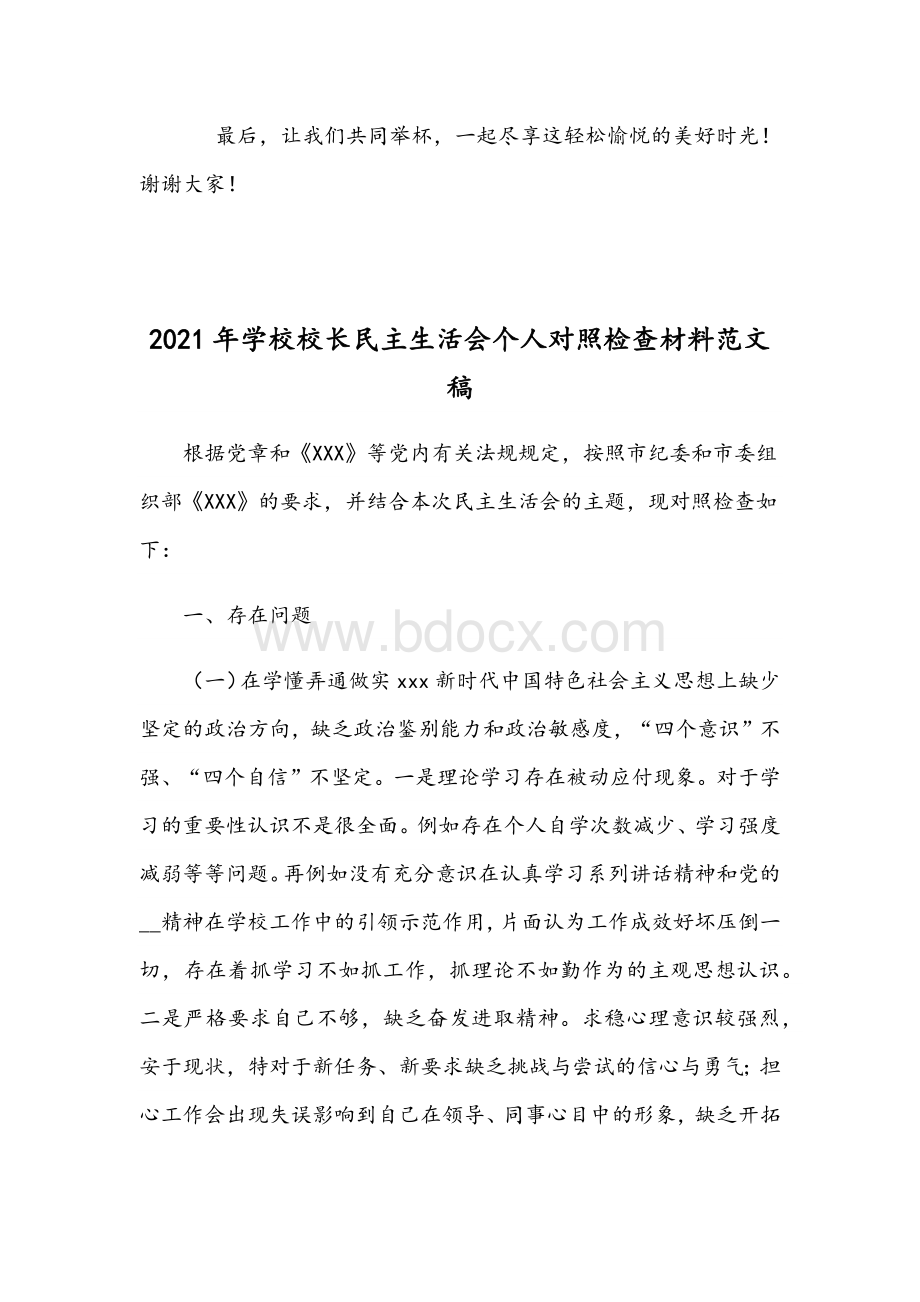 最后，让我们共同举杯，一起尽享这轻松愉悦的美好时光！谢谢大家！

2021年学校校长民主生活会个人对照检查材料范文稿

根据党章和《XXX》等党内有关法规规定，按照市纪委和市委组织部《XXX》的要求，并结合本次民主生活会的主题，现对照检查如下：

一、存在问题

www.bdocx.com

（一）在学懂弄通做实xxx新时代中国特色社会主义思想上缺少坚定的政治方向，缺乏政治鉴别能力和政治敏感度，“四个意识”不强、“四个自信”不坚定。一是理论学习存在被动应付现象。对于学习的重要性认识不是很全面。例如存在个人自学次数减少、学习强度减弱等等问题。再例如没有充分意识在认真学习系列讲话精神和党的__精神在学校工作中的引领示范作用，片面认为工作成效好坏压倒一切，存在着抓学习不如抓工作，抓理论不如勤作为的主观思想认识。二是严格要求自己不够，缺乏奋发进取精神。求稳心理意识较强烈，安于现状，特对于新任务、新要求缺乏挑战与尝试的信心与勇气；担心工作会出现失误影响到自己在领导、同事心目中的形象，缺乏开拓